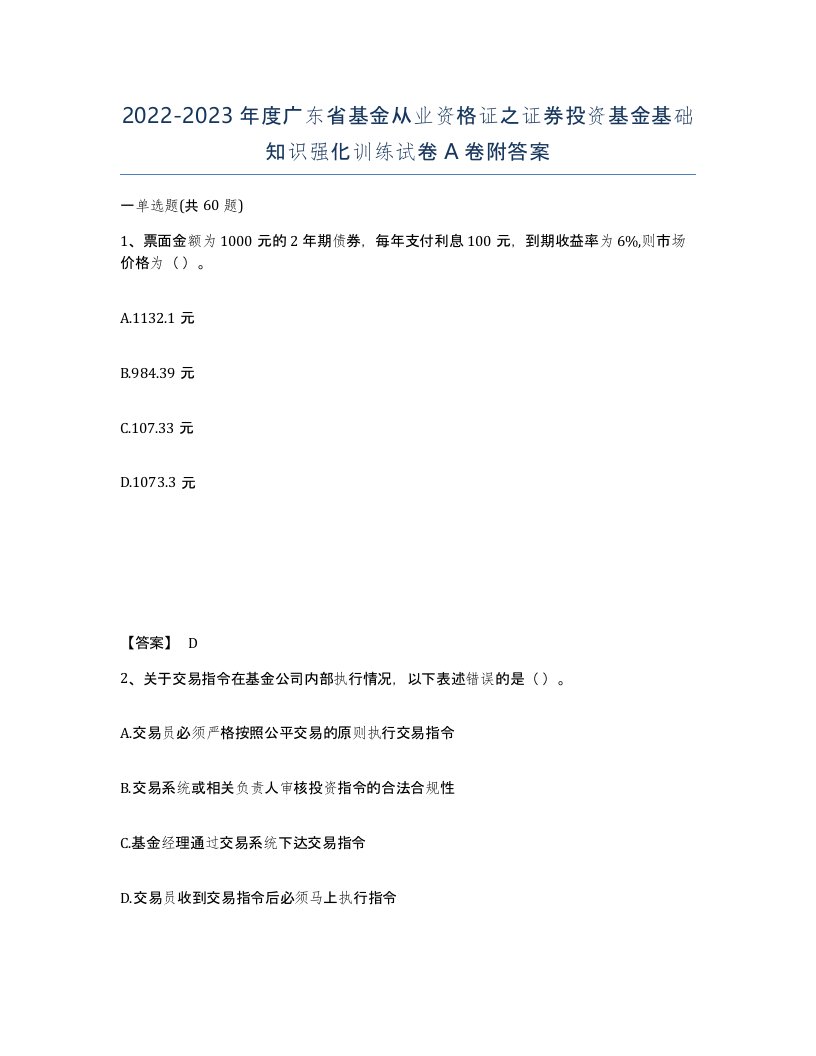 2022-2023年度广东省基金从业资格证之证券投资基金基础知识强化训练试卷A卷附答案

一单选题(共60题)

1、票面金额为1000元的2年期债券，每年支付利息100元，到期收益率为6%,则市场价格为（）。

A.1132.1元

B.984.39元

C.107.33元

D.1073.3元

【答案】 D

2、关于交易指令在基金公司内部执行情况，以下表述错误的是（）。

A.交易员必须严格按照公平交易的原则执行交易指令

B.交易系统或相关负责人审核投资指令的合法合规性

C.基金经理通过交易系统下达交易指令

D.交易员收到交易指令后必须马上执行指令